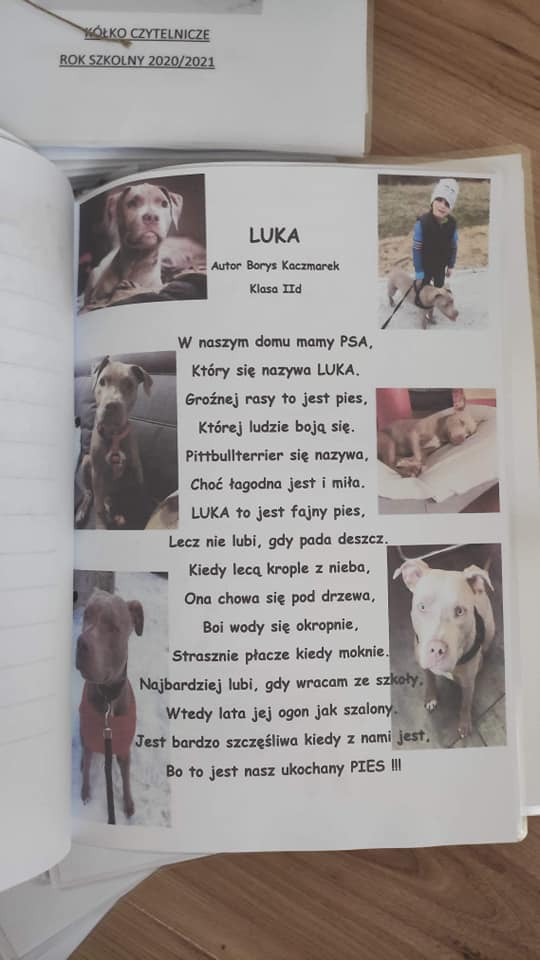 KÓŁKO CZYTELNICZE
ROK SZKOLNY 2020/2021

LUKA
Autor Borys Kaczmarek
Klasa IId

W naszym domu mamy PSA,
Który się nazywa LUKA.
Groźnej rasy to jest pies,
Której ludzie boją się.
Pittbullterrier się nazywa,
Choć łagodna jest i miła.
LUKA to jest fajny pies,
Lecz nie lubi, gdy pada deszcz.
Kiedy lecą krople z nieba,
Ona chowa się pod drzewa,
Boi wody się okropnie,
Strasznie płacze kiedy moknie.
Najbardziej lubi, gdy wracam ze szkoły,
Wtedy lata jej ogon jak szalony.
Jest bardzo szczęśliwa kiedy z nami jest,
Bo to jest nasz ukochany PIES !!!